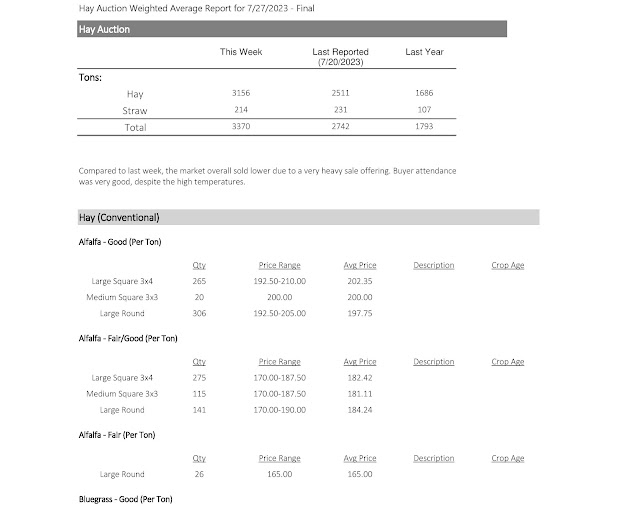 Hay Auction Weighted Average Report for 7/27/2023 - Final

Hay Auction

| | This Week | Last Reported (7/20/2023) | Last Year |
|---|---|---|---|
| Tons: | | | |
| Hay | 3156 | 2511 | 1686 |
| Straw | 214 | 231 | 107 |
| Total | 3370 | 2742 | 1793 |

Compared to last week, the market overall sold lower due to a very heavy sale offering. Buyer attendance was very good, despite the high temperatures.

Hay (Conventional)

Alfalfa - Good (Per Ton)

| | Qty | Price Range | Avg Price | Description | Crop Age |
|---|---|---|---|---|---|
| Large Square 3x4 | 265 | 192.50-210.00 | 202.35 | | |
| Medium Square 3x3 | 20 | 200.00 | 200.00 | | |
| Large Round | 306 | 192.50-205.00 | 197.75 | | |

Alfalfa - Fair/Good (Per Ton)

| | Qty | Price Range | Avg Price | Description | Crop Age |
|---|---|---|---|---|---|
| Large Square 3x4 | 275 | 170.00-187.50 | 182.42 | | |
| Medium Square 3x3 | 115 | 170.00-187.50 | 181.11 | | |
| Large Round | 141 | 170.00-190.00 | 184.24 | | |

Alfalfa - Fair (Per Ton)

| | Qty | Price Range | Avg Price | Description | Crop Age |
|---|---|---|---|---|---|
| Large Round | 26 | 165.00 | 165.00 | | |

Bluegrass - Good (Per Ton)